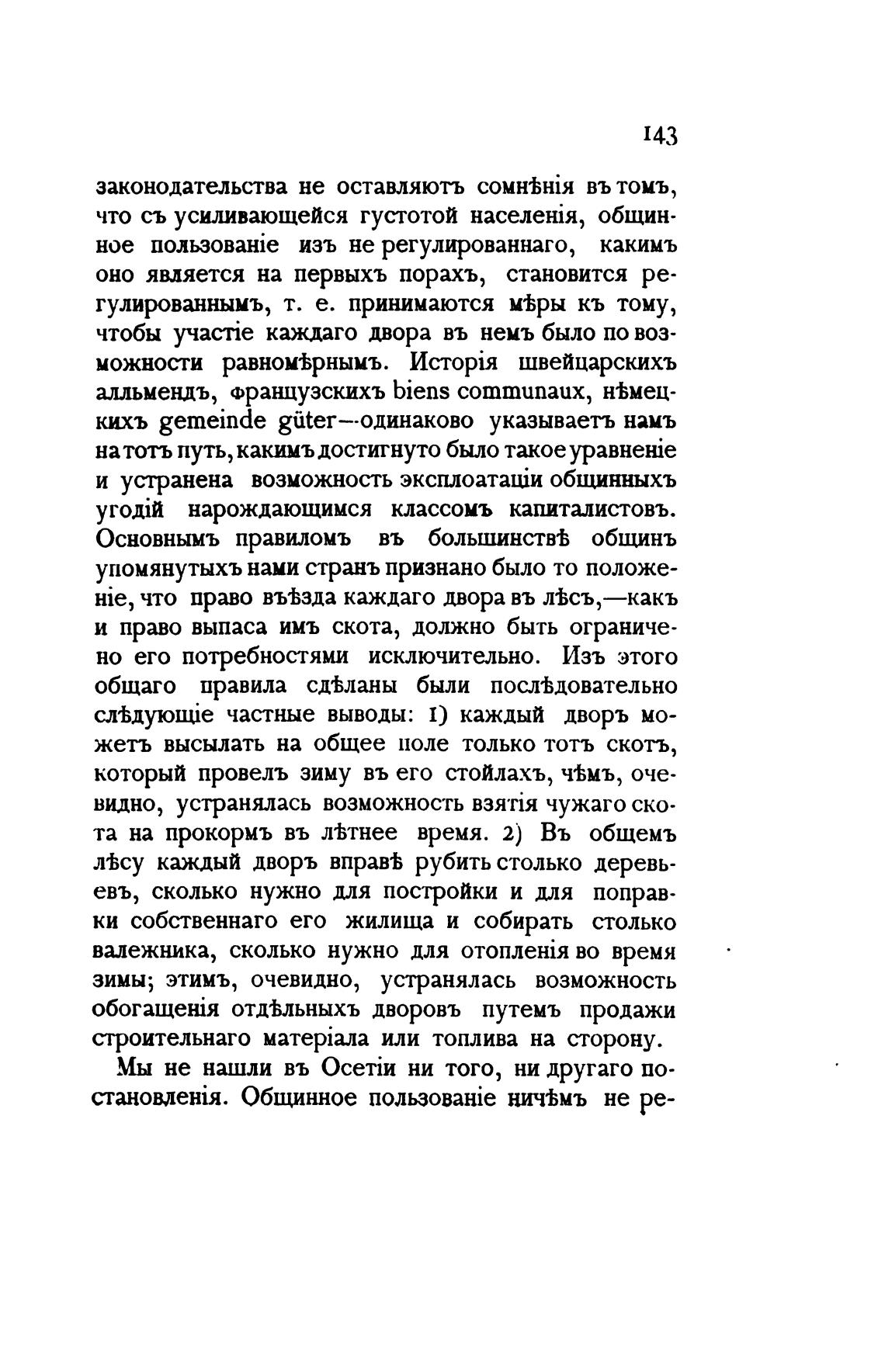 143

законодательства не оставляютъ сомнѣнія въ томъ, что съ усиливающейся густотой населенія, общинное пользованіе изъ не регулированнаго, какимъ оно является на первыхъ порахъ, становится регулированнымъ, т. е. принимаются мѣры къ тому, чтобы участіе каждаго двора въ немъ было по возможности равномѣрнымъ. Исторія швейцарскихъ алльмендъ, французскихъ biens communaux, нѣмецкихъ gemeinde güter—одинаково указываетъ намъ на тотъ путь, какимъ достигнуто было такое уравненіе и устранена возможность эксплоатаціи общинныхъ угодій нарождающимся классомъ капиталистовъ. Основнымъ правиломъ въ большинствѣ общинъ упомянутыхъ нами странъ признано было то положеніе, что право въѣзда каждаго двора въ лѣсъ,—какъ и право выпаса имъ скота, должно быть ограничено его потребностями исключительно. Изъ этого общаго правила сдѣланы были послѣдовательно слѣдующіе частные выводы: 1) каждый дворъ можетъ высылать на общее поле только тотъ скотъ, который провелъ зиму въ его стойлахъ, чѣмъ, очевидно, устранялась возможность взятія чужаго скота на прокормъ въ лѣтнее время. 2) Въ общемъ лѣсу каждый дворъ вправѣ рубить столько деревьевъ, сколько нужно для постройки и для поправки собственнаго его жилища и собирать столько валежника, сколько нужно для отопленія во время зимы; этимъ, очевидно, устранялась возможность обогащенія отдѣльныхъ дворовъ путемъ продажи строительнаго матеріала или топлива на сторону.

Мы не нашли въ Осетіи ни того, ни другаго постановленія. Общинное пользованіе ничѣмъ не ре-